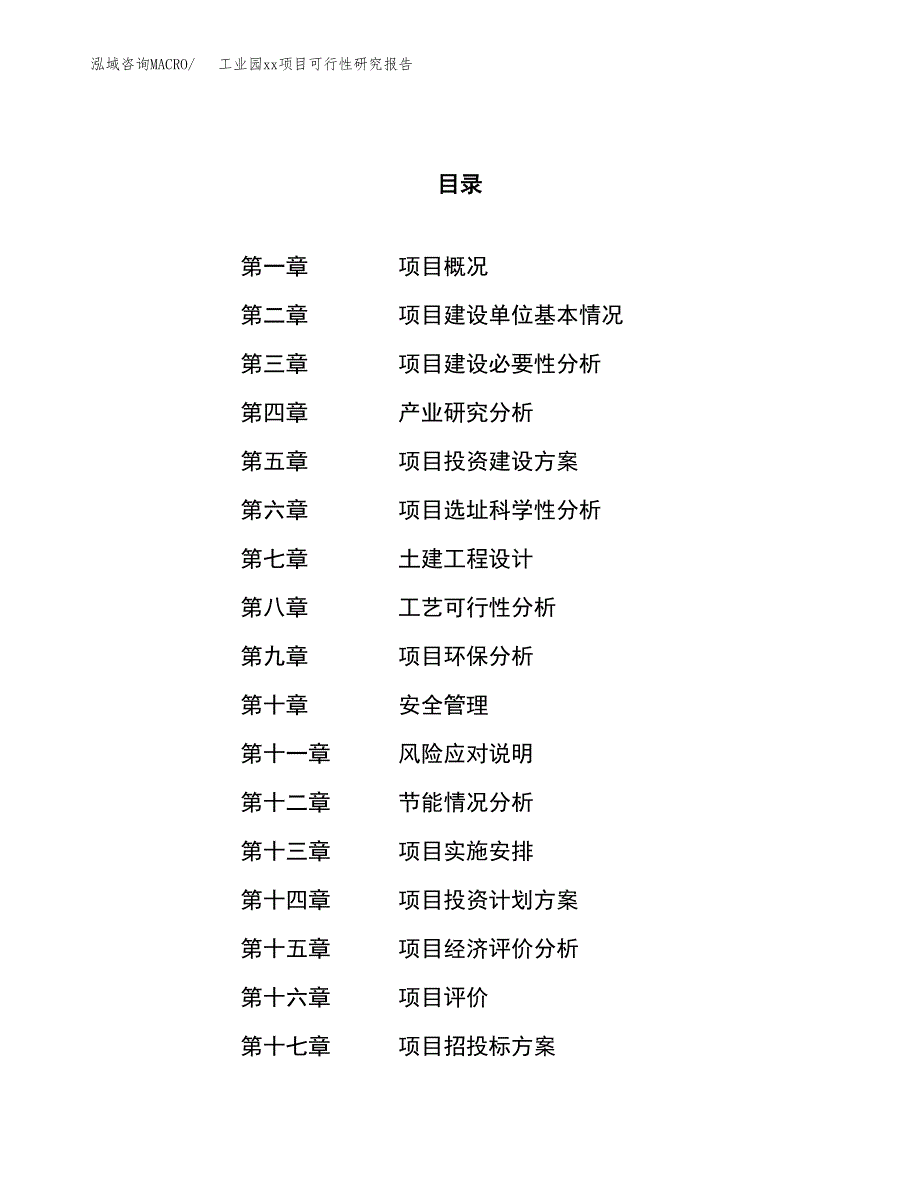 泓域咨询MACRO/ 工业园xx项目可行性研究报告

目录

第一章 项目概况
第二章 项目建设单位基本情况
第三章 项目建设必要性分析
第四章 产业研究分析
第五章 项目投资建设方案
第六章 项目选址科学性分析
第七章 土建工程设计
第八章 工艺可行性分析
第九章 项目环保分析
第十章 安全管理
第十一章 风险应对说明
第十二章 节能情况分析
第十三章 项目实施安排
第十四章 项目投资计划方案
第十五章 项目经济评价分析
第十六章 项目评价
第十七章 项目招投标方案